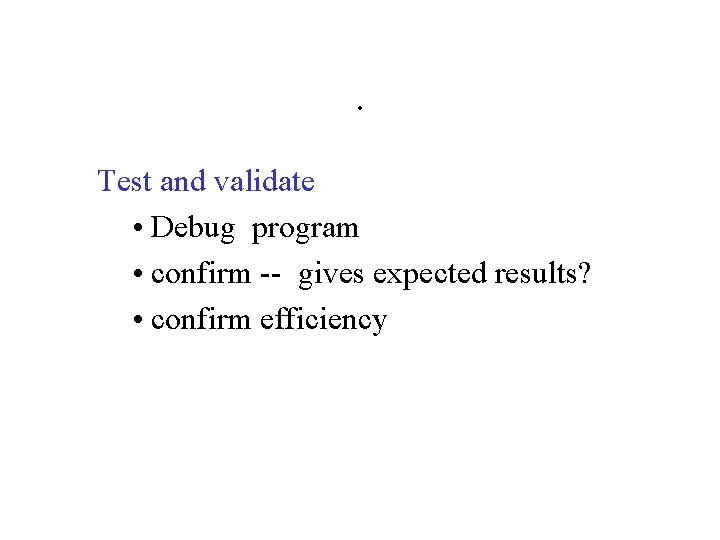 .

Test and validate

• Debug program

• confirm -- gives expected results?

• confirm efficiency